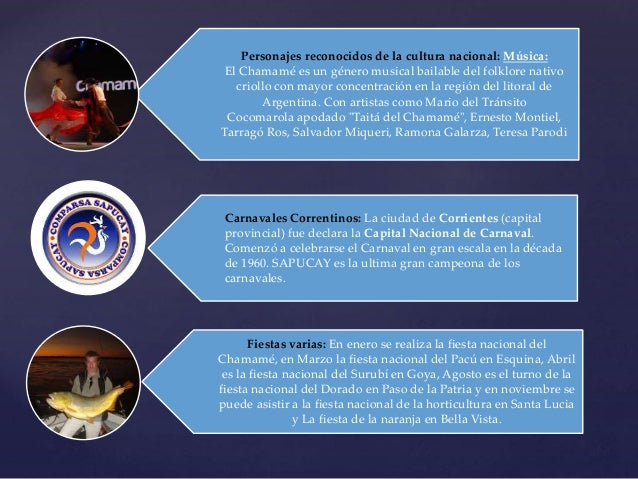 Chamam

Personajes reconocidos de la cultura nacional: Música:
El Chamamé es un género musical bailable del folklore nativo criollo con mayor concentración en la región del litoral de Argentina. Con artistas como Mario del Tránsito Cocomarola apodado "Taitá del Chamamé", Ernesto Montiel, Tarragó Ros, Salvador Miqueri, Ramona Galarza, Teresa Parodi

COMPARSA SAPUCAY COMPARSA SAPUCAY

Carnavales Correntinos: La ciudad de Corrientes (capital provincial) fue declara la Capital Nacional de Carnaval. Comenzó a celebrarse el Carnaval en gran escala en la década de 1960. SAPUCAY es la ultima gran campeona de los carnavales.

Fiestas varias: En enero se realiza la fiesta nacional del Chamamé, en Marzo la fiesta nacional del Pacú en Esquina, Abril es la fiesta nacional del Surubí en Goya, Agosto es el turno de la fiesta nacional del Dorado en Paso de la Patria y en noviembre se puede asistir a la fiesta nacional de la horticultura en Santa Lucia y La fiesta de la naranja en Bella Vista.